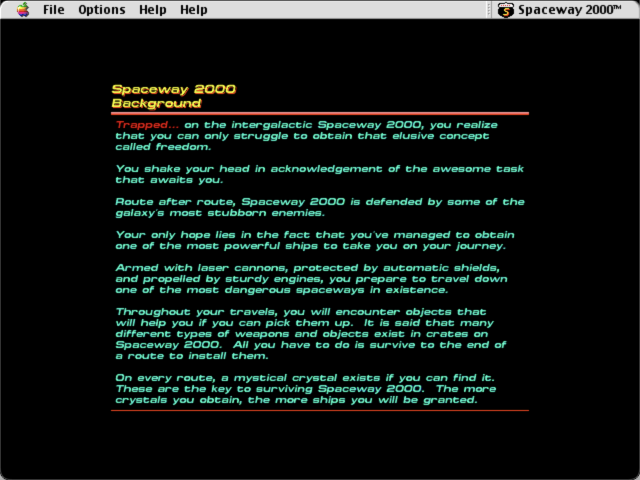 File Options Help Help

Spaceway 2000™

Spaceway 2000
Background

Trapped... on the intergalactic Spaceway 2000, you realize that you can only struggle to obtain that elusive concept called freedom.

You shake your head in acknowledgement of the awesome task that awaits you.

Route after route, Spaceway 2000 is defended by some of the galaxy's most stubborn enemies.

Your only hope lies in the fact that you've managed to obtain one of the most powerful ships to take you on your journey.

Armed with laser cannons, protected by automatic shields, and propelled by sturdy engines, you prepare to travel down one of the most dangerous spaceways in existence.

Throughout your travels, you will encounter objects that will help you if you can pick them up. It is said that many different types of weapons and objects exist in crates on Spaceway 2000. All you have to do is survive to the end of a route to install them.

On every route, a mystical crystal exists if you can find it. These are the key to surviving Spaceway 2000. The more crystals you obtain, the more ships you will be granted.